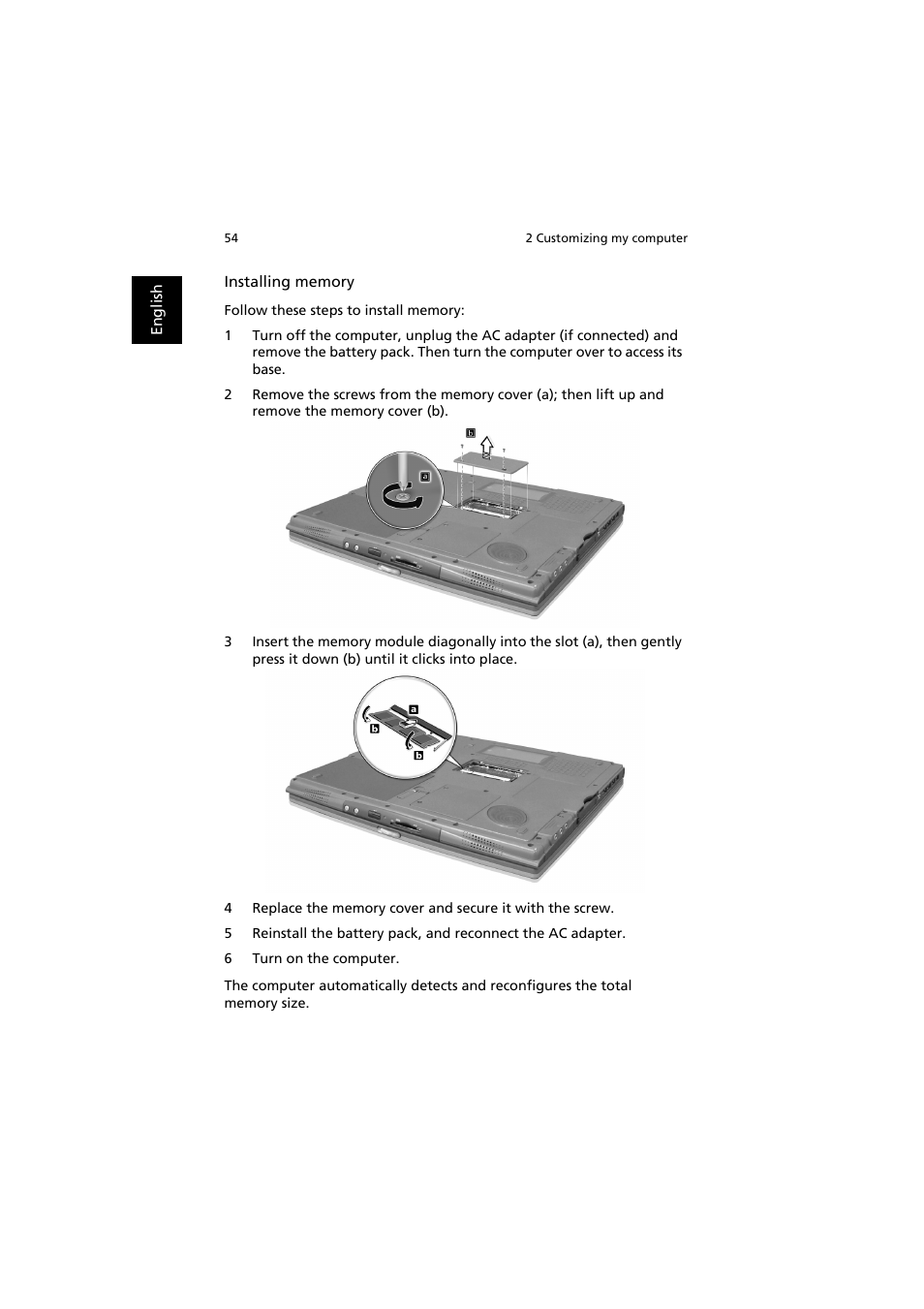 54

2 Customizing my computer

English

Installing memory

Follow these steps to install memory:

1 Turn off the computer, unplug the AC adapter (if connected) and remove the battery pack. Then turn the computer over to access its base.

2 Remove the screws from the memory cover (a); then lift up and remove the memory cover (b).

b

a

3 Insert the memory module diagonally into the slot (a), then gently press it down (b) until it clicks into place.

a

b

b

4 Replace the memory cover and secure it with the screw.

5 Reinstall the battery pack, and reconnect the AC adapter.

6 Turn on the computer.

The computer automatically detects and reconfigures the total memory size.